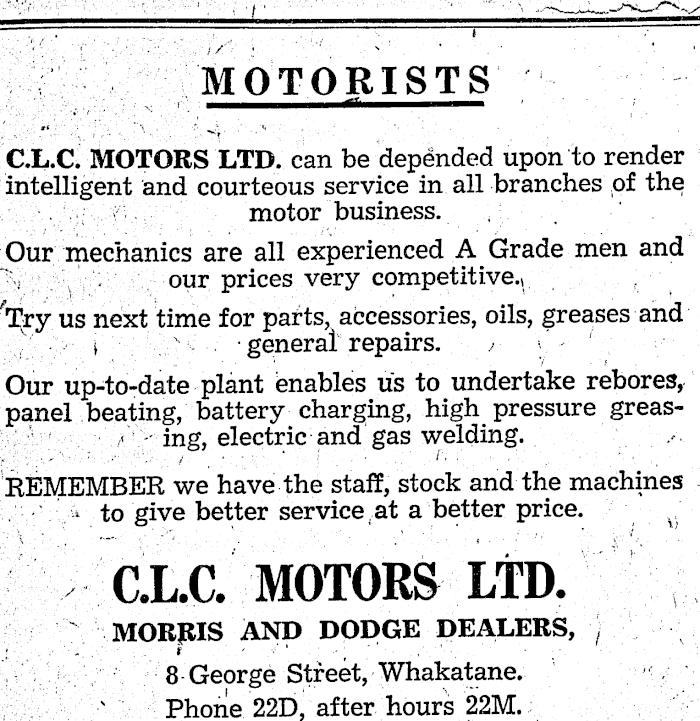 MOTORISTS

C.L.C. MOTORS LTD. can be depended upon to render intelligent and courteous service in all branches of the motor business.

Our mechanics are all experienced A Grade men and our prices very competitive.

Try us next time for parts, accessories, oils, greases and general repairs.

Our up-to-date plant enables us to undertake rebores, panel beating, battery charging, high pressure greasing, electric and gas welding.

REMEMBER we have the staff, stock and the machines to give better service at a better price.

C.L.C. MOTORS LTD.

MORRIS AND DODGE DEALERS,

8 George Street, Whakatane.

Phone 22D, after hours 22M.